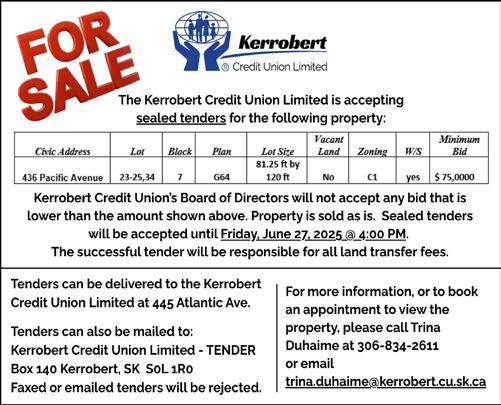 FOR SALE

Kerrobert
® Credit Union Limited

The Kerrobert Credit Union Limited is accepting sealed tenders for the following property:

| Civic Address | Lot | Block | Plan | Lot Size | Vacant Land | Zoning | W/S | Minimum Bid |
|---|---|---|---|---|---|---|---|---|
| 436 Pacific Avenue | 23-25,34 | 7 | G64 | 81.25 ft by 120 ft | No | C1 | yes | $ 75,0000 |

Kerrobert Credit Union's Board of Directors will not accept any bid that is lower than the amount shown above. Property is sold as is. Sealed tenders will be accepted until Friday, June 27, 2025 @ 4:00 PM. The successful tender will be responsible for all land transfer fees.

Tenders can be delivered to the Kerrobert Credit Union Limited at 445 Atlantic Ave.

Tenders can also be mailed to:
Kerrobert Credit Union Limited - TENDER
Box 140 Kerrobert, SK S0L 1R0
Faxed or emailed tenders will be rejected.

For more information, or to book an appointment to view the property, please call Trina Duhaime at 306-834-2611 or email trina.duhaime@kerrobert.cu.sk.ca